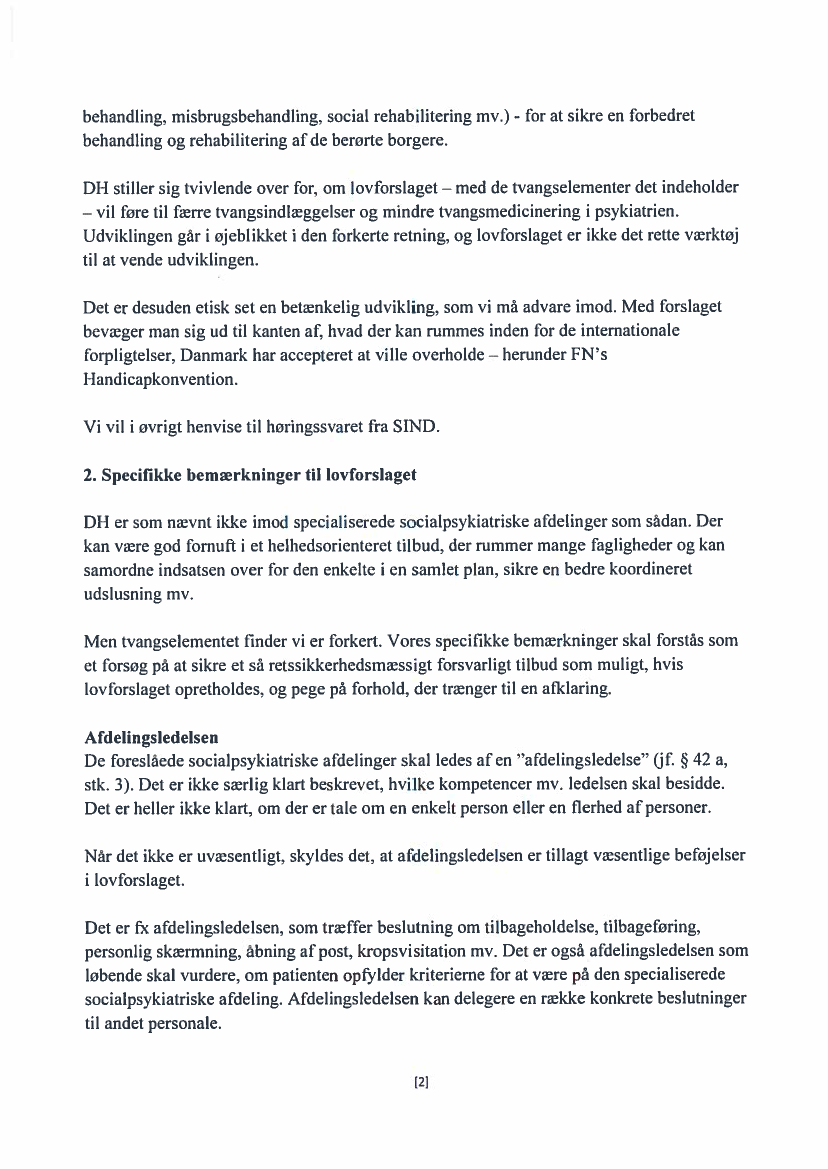 behandling, misbrugsbehandling, social rehabilitering mv.) - for at sikre en forbedret behandling og rehabilitering af de berørte borgere.

DH stiller sig tvivlende over for, om lovforslaget – med de tvangselementer det indeholder – vil føre til færre tvangsindlæggelser og mindre tvangsmedicinering i psykiatrien. Udviklingen går i øjeblikket i den forkerte retning, og lovforslaget er ikke det rette værktøj til at vende udviklingen.

Det er desuden etisk set en betænkelig udvikling, som vi må advare imod. Med forslaget bevæger man sig ud til kanten af, hvad der kan rummes inden for de internationale forpligtelser, Danmark har accepteret at ville overholde – herunder FN's Handicapkonvention.

Vi vil i øvrigt henvise til høringssvaret fra SIND.

2. Specifikke bemærkninger til lovforslaget

DH er som nævnt ikke imod specialiserede socialpsykiatriske afdelinger som sådan. Der kan være god fornuft i et helhedsorienteret tilbud, der rummer mange fagligheder og kan samordne indsatsen over for den enkelte i en samlet plan, sikre en bedre koordineret udslusning mv.

Men tvangselementet finder vi er forkert. Vores specifikke bemærkninger skal forstås som et forsøg på at sikre et så retssikkerhedsmæssigt forsvarligt tilbud som muligt, hvis lovforslaget opretholdes, og pege på forhold, der trænger til en afklaring.

Afdelingsledelsen
De foreslåede socialpsykiatriske afdelinger skal ledes af en "afdelingsledelse" (jf. § 42 a, stk. 3). Det er ikke særlig klart beskrevet, hvilke kompetencer mv. ledelsen skal besidde. Det er heller ikke klart, om der er tale om en enkelt person eller en flerhed af personer.

Når det ikke er uvæsentligt, skyldes det, at afdelingsledelsen er tillagt væsentlige beføjelser i lovforslaget.

Det er fx afdelingsledelsen, som træffer beslutning om tilbageholdelse, tilbageføring, personlig skærmning, åbning af post, kropsvisitation mv. Det er også afdelingsledelsen som løbende skal vurdere, om patienten opfylder kriterierne for at være på den specialiserede socialpsykiatriske afdeling. Afdelingsledelsen kan delegere en række konkrete beslutninger til andet personale.

[2]